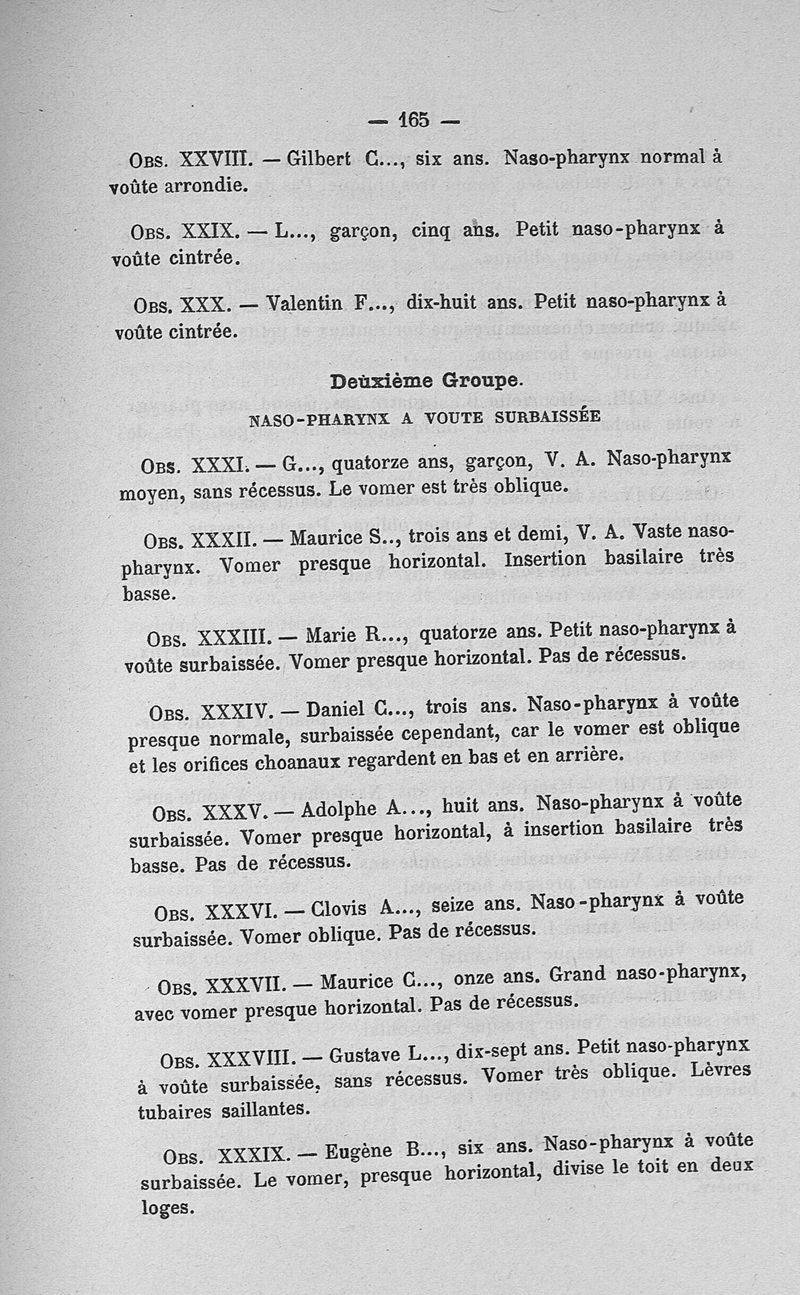 — 165 —

Obs. XXVIII. — Gilbert C..., six ans. Naso-pharynx normal à voûte arrondie.

Obs. XXIX. — L..., garçon, cinq ans. Petit naso-pharynx à voûte cintrée.

Obs. XXX. — Valentin F..., dix-huit ans. Petit naso-pharynx à voûte cintrée.

Deuxième Groupe.

NASO-PHARYNX A VOUTE SURBAISSÉE

Obs. XXXI. — G..., quatorze ans, garçon, V. A. Naso-pharynx moyen, sans récessus. Le vomer est très oblique.

Obs. XXXII. — Maurice S.., trois ans et demi, V. A. Vaste naso-pharynx. Vomer presque horizontal. Insertion basilaire très basse.

Obs. XXXIII. — Marie R..., quatorze ans. Petit naso-pharynx à voûte surbaissée. Vomer presque horizontal. Pas de récessus.

Obs. XXXIV. — Daniel C..., trois ans. Naso-pharynx à voûte presque normale, surbaissée cependant, car le vomer est oblique et les orifices choanaux regardent en bas et en arrière.

Obs. XXXV. — Adolphe A..., huit ans. Naso-pharynx à voûte surbaissée. Vomer presque horizontal, à insertion basilaire très basse. Pas de récessus.

Obs. XXXVI. — Clovis A..., seize ans. Naso-pharynx à voûte surbaissée. Vomer oblique. Pas de récessus.

Obs. XXXVII. — Maurice C..., onze ans. Grand naso-pharynx, avec vomer presque horizontal. Pas de récessus.

Obs. XXXVIII. — Gustave L..., dix-sept ans. Petit naso-pharynx à voûte surbaissée, sans récessus. Vomer très oblique. Lèvres tubaires saillantes.

Obs. XXXIX. — Eugène B..., six ans. Naso-pharynx à voûte surbaissée. Le vomer, presque horizontal, divise le toit en deux loges.